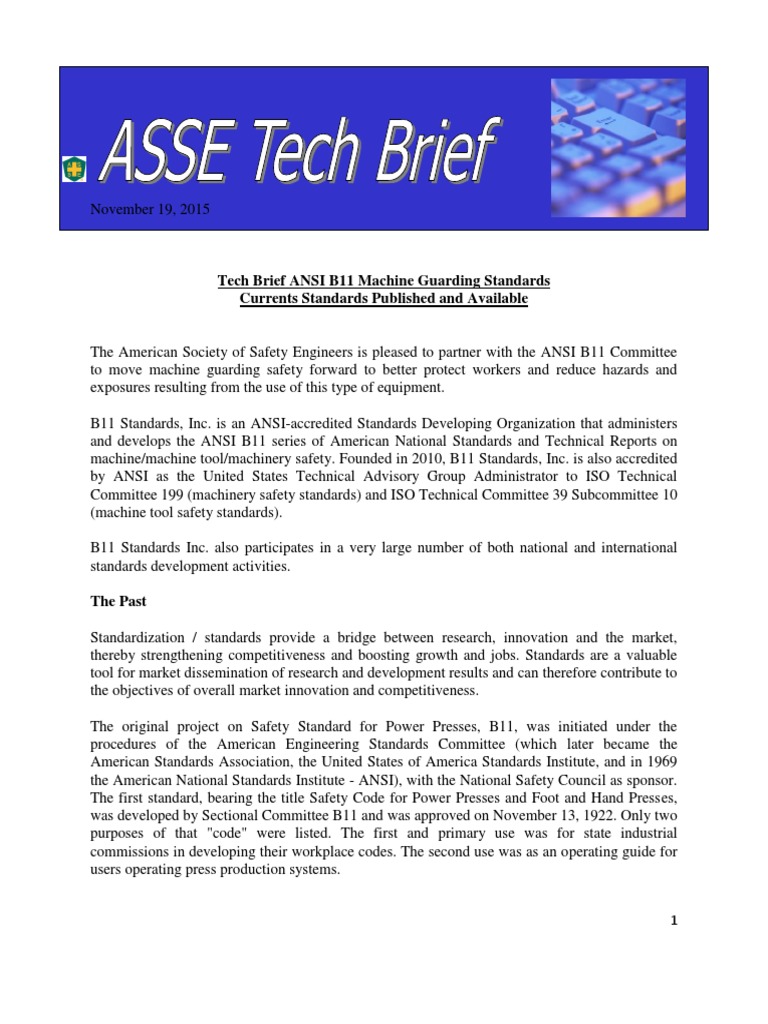 ASSE Tech Brief

November 19, 2015

Tech Brief ANSI B11 Machine Guarding Standards
Currents Standards Published and Available

The American Society of Safety Engineers is pleased to partner with the ANSI B11 Committee to move machine guarding safety forward to better protect workers and reduce hazards and exposures resulting from the use of this type of equipment.

B11 Standards, Inc. is an ANSI-accredited Standards Developing Organization that administers and develops the ANSI B11 series of American National Standards and Technical Reports on machine/machine tool/machinery safety. Founded in 2010, B11 Standards, Inc. is also accredited by ANSI as the United States Technical Advisory Group Administrator to ISO Technical Committee 199 (machinery safety standards) and ISO Technical Committee 39 Subcommittee 10 (machine tool safety standards).

B11 Standards Inc. also participates in a very large number of both national and international standards development activities.

The Past

Standardization / standards provide a bridge between research, innovation and the market, thereby strengthening competitiveness and boosting growth and jobs. Standards are a valuable tool for market dissemination of research and development results and can therefore contribute to the objectives of overall market innovation and competitiveness.

The original project on Safety Standard for Power Presses, B11, was initiated under the procedures of the American Engineering Standards Committee (which later became the American Standards Association, the United States of America Standards Institute, and in 1969 the American National Standards Institute - ANSI), with the National Safety Council as sponsor. The first standard, bearing the title Safety Code for Power Presses and Foot and Hand Presses, was developed by Sectional Committee B11 and was approved on November 13, 1922. Only two purposes of that "code" were listed. The first and primary use was for state industrial commissions in developing their workplace codes. The second use was as an operating guide for users operating press production systems.

1